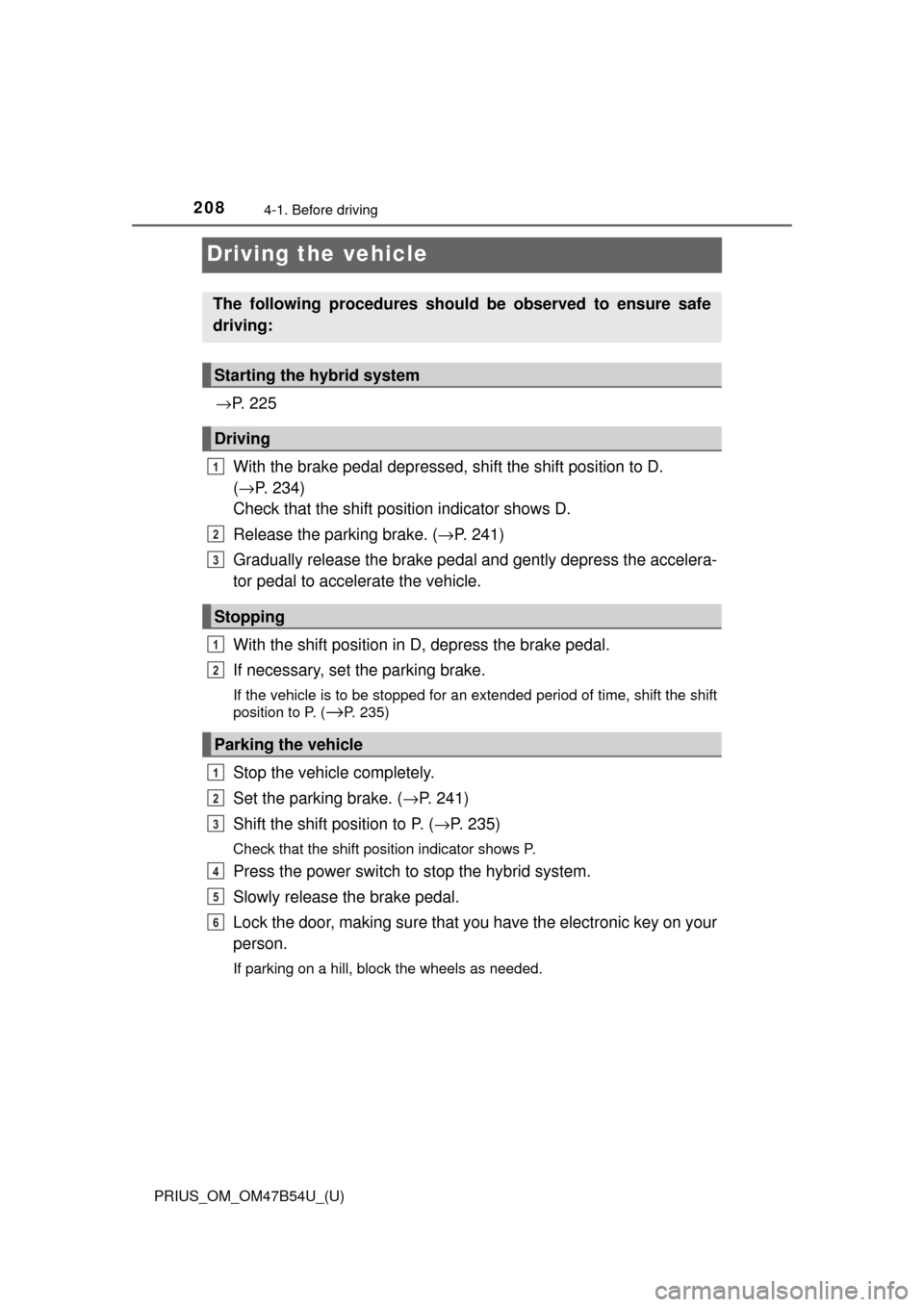 208 4-1. Before driving

Driving the vehicle

The following procedures should be observed to ensure safe driving:

Starting the hybrid system

→P. 225

Driving

1 With the brake pedal depressed, shift the shift position to D. (→P. 234)
Check that the shift position indicator shows D.

2 Release the parking brake. (→P. 241)

3 Gradually release the brake pedal and gently depress the accelerator pedal to accelerate the vehicle.

Stopping

1 With the shift position in D, depress the brake pedal.

2 If necessary, set the parking brake.

If the vehicle is to be stopped for an extended period of time, shift the shift position to P. (→P. 235)

Parking the vehicle

1 Stop the vehicle completely.

2 Set the parking brake. (→P. 241)

3 Shift the shift position to P. (→P. 235)

Check that the shift position indicator shows P.

4 Press the power switch to stop the hybrid system.

5 Slowly release the brake pedal.

6 Lock the door, making sure that you have the electronic key on your person.

If parking on a hill, block the wheels as needed.

PRIUS_OM_OM47B54U_(U)

carmanualsonline.info